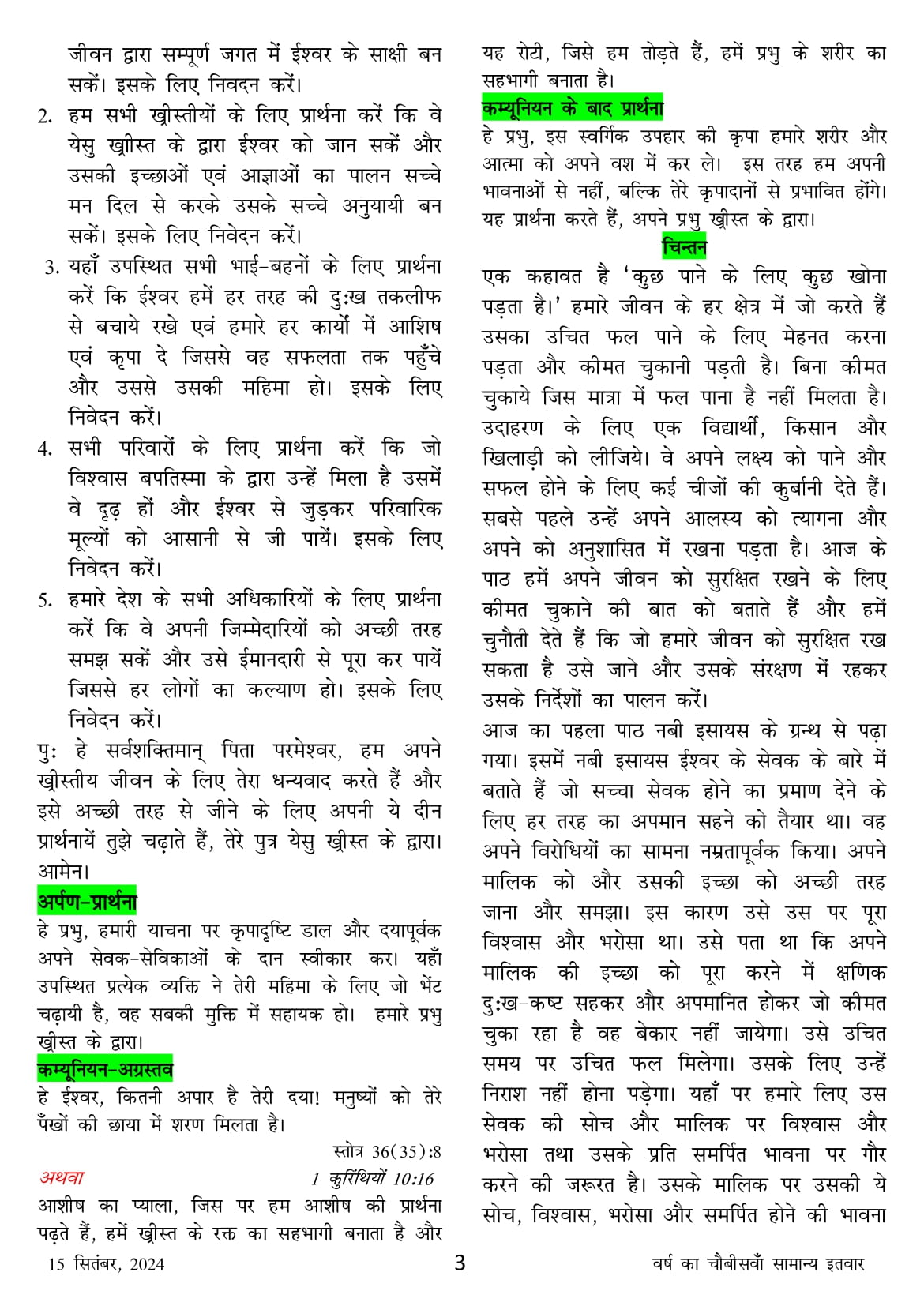 जीवन द्वारा सम्पूर्ण जगत में ईश्वर के साक्षी बन सकें। इसके लिए निवदन करें।

2. हम सभी ख्रीस्तीयों के लिए प्रार्थना करें कि वे येसु ख्रीस्त के द्वारा ईश्वर को जान सकें और उसकी इच्छाओं एवं आज्ञाओं का पालन सच्चे मन दिल से करके उसके सच्चे अनुयायी बन सकें। इसके लिए निवेदन करें।

3. यहाँ उपस्थित सभी भाई-बहनों के लिए प्रार्थना करें कि ईश्वर हमें हर तरह की दुःख तकलीफ से बचाये रखे एवं हमारे हर कार्यों में आशिष एवं कृपा दे जिससे वह सफलता तक पहुँचे और उससे उसकी महिमा हो। इसके लिए निवेदन करें।

4. सभी परिवारों के लिए प्रार्थना करें कि जो विश्वास बपतिस्मा के द्वारा उन्हें मिला है उसमें वे दृढ़ हों और ईश्वर से जुड़कर परिवारिक मूल्यों को आसानी से जी पायें। इसके लिए निवेदन करें।

5. हमारे देश के सभी अधिकारियों के लिए प्रार्थना करें कि वे अपनी जिम्मेदारियों को अच्छी तरह समझ सकें और उसे ईमानदारी से पूरा कर पायें जिससे हर लोगों का कल्याण हो। इसके लिए निवेदन करें।

पुः हे सर्वशक्तिमान् पिता परमेश्वर, हम अपने ख्रीस्तीय जीवन के लिए तेरा धन्यवाद करते हैं और इसे अच्छी तरह से जीने के लिए अपनी ये दीन प्रार्थनायें तुझे चढ़ाते हैं, तेरे पुत्र येसु ख्रीस्त के द्वारा। आमेन।

अर्पण-प्रार्थना

हे प्रभु, हमारी याचना पर कृपादृष्टि डाल और दयापूर्वक अपने सेवक-सेविकाओं के दान स्वीकार कर। यहाँ उपस्थित प्रत्येक व्यक्ति ने तेरी महिमा के लिए जो भेंट चढ़ायी है, वह सबकी मुक्ति में सहायक हो। हमारे प्रभु ख्रीस्त के द्वारा।

कम्यूनियन-अग्रस्तव

हे ईश्वर, कितनी अपार है तेरी दया! मनुष्यों को तेरे पँखों की छाया में शरण मिलता है।

स्तोत्र 36(35):8

अथवा 1 कुरिंथियों 10:16

आशीष का प्याला, जिस पर हम आशीष की प्रार्थना पढ़ते हैं, हमें ख्रीस्त के रक्त का सहभागी बनाता है और यह रोटी, जिसे हम तोड़ते हैं, हमें प्रभु के शरीर का सहभागी बनाता है।

कम्यूनियन के बाद प्रार्थना

हे प्रभु, इस स्वर्गिक उपहार की कृपा हमारे शरीर और आत्मा को अपने वश में कर ले। इस तरह हम अपनी भावनाओं से नहीं, बल्कि तेरे कृपादानों से प्रभावित होंगे। यह प्रार्थना करते हैं, अपने प्रभु ख्रीस्त के द्वारा।

चिन्तन

एक कहावत है 'कुछ पाने के लिए कुछ खोना पड़ता है।' हमारे जीवन के हर क्षेत्र में जो करते हैं उसका उचित फल पाने के लिए मेहनत करना पड़ता और कीमत चुकानी पड़ती है। बिना कीमत चुकाये जिस मात्रा में फल पाना है नहीं मिलता है। उदाहरण के लिए एक विद्यार्थी, किसान और खिलाड़ी को लीजिये। वे अपने लक्ष्य को पाने और सफल होने के लिए कई चीजों की कुर्बानी देते हैं। सबसे पहले उन्हें अपने आलस्य को त्यागना और अपने को अनुशासित में रखना पड़ता है। आज के पाठ हमें अपने जीवन को सुरक्षित रखने के लिए कीमत चुकाने की बात को बताते हैं और हमें चुनौती देते हैं कि जो हमारे जीवन को सुरक्षित रख सकता है उसे जाने और उसके संरक्षण में रहकर उसके निर्देशों का पालन करें।

आज का पहला पाठ नबी इसायस के ग्रन्थ से पढ़ा गया। इसमें नबी इसायस ईश्वर के सेवक के बारे में बताते हैं जो सच्चा सेवक होने का प्रमाण देने के लिए हर तरह का अपमान सहने को तैयार था। वह अपने विरोधियों का सामना नम्रतापूर्वक किया। अपने मालिक को और उसकी इच्छा को अच्छी तरह जाना और समझा। इस कारण उसे उस पर पूरा विश्वास और भरोसा था। उसे पता था कि अपने मालिक की इच्छा को पूरा करने में क्षणिक दुःख-कष्ट सहकर और अपमानित होकर जो कीमत चुका रहा है वह बेकार नहीं जायेगा। उसे उचित समय पर उचित फल मिलेगा। उसके लिए उन्हें निराश नहीं होना पड़ेगा। यहाँ पर हमारे लिए उस सेवक की सोच और मालिक पर विश्वास और भरोसा तथा उसके प्रति समर्पित भावना पर गौर करने की जरूरत है। उसके मालिक पर उसकी ये सोच, विश्वास, भरोसा और समर्पित होने की भावना

15 सितंबर, 2024 3 वर्ष का चौबीसवाँ सामान्य इतवार